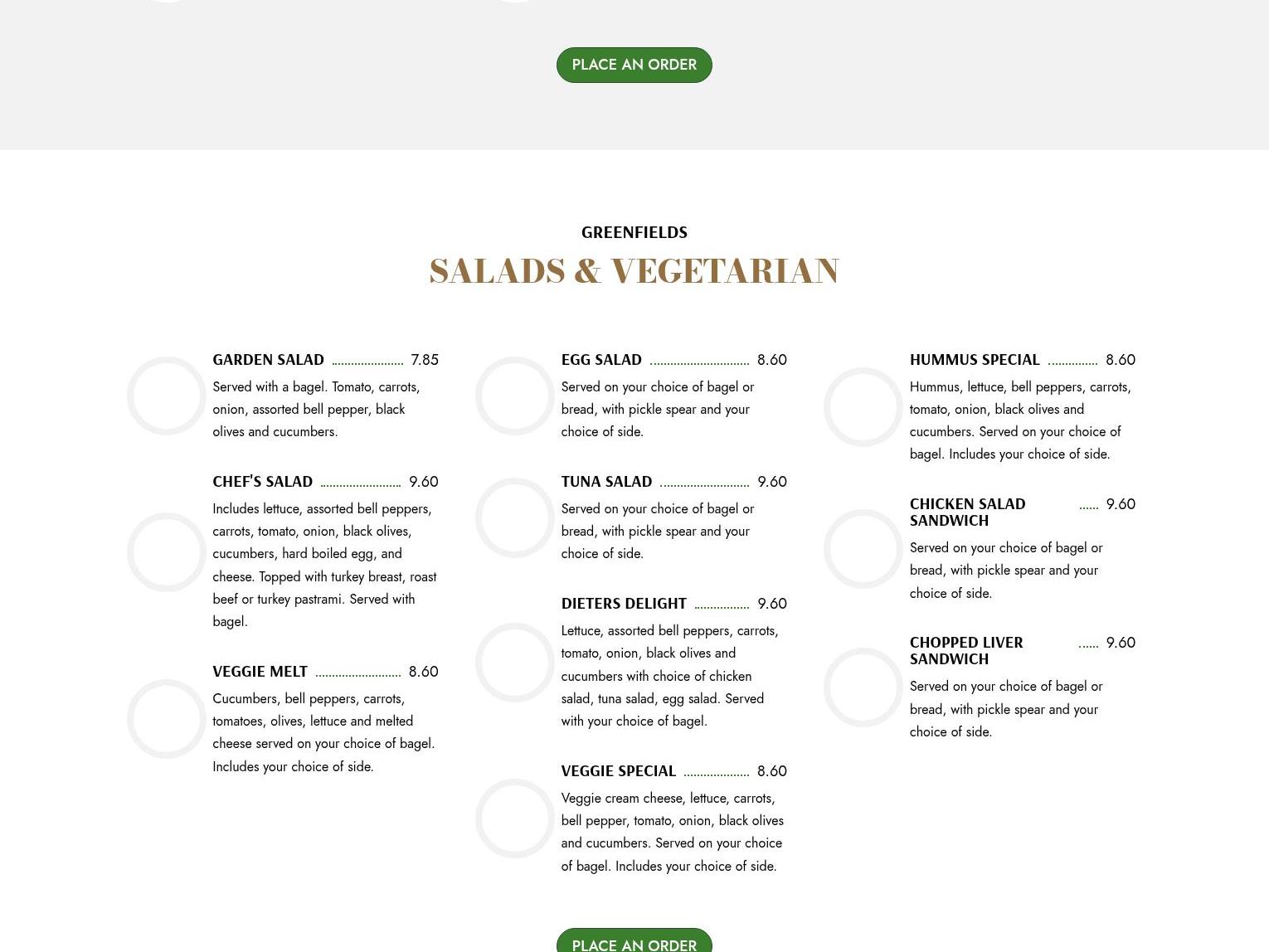 PLACE AN ORDER

GREENFIELDS

SALADS & VEGETARIAN

GARDEN SALAD 7.85

Served with a bagel. Tomato, carrots, onion, assorted bell pepper, black olives and cucumbers.

CHEF'S SALAD 9.60

Includes lettuce, assorted bell peppers, carrots, tomato, onion, black olives, cucumbers, hard boiled egg, and cheese. Topped with turkey breast, roast beef or turkey pastrami. Served with bagel.

VEGGIE MELT 8.60

Cucumbers, bell peppers, carrots, tomatoes, olives, lettuce and melted cheese served on your choice of bagel. Includes your choice of side.

EGG SALAD 8.60

Served on your choice of bagel or bread, with pickle spear and your choice of side.

TUNA SALAD 9.60

Served on your choice of bagel or bread, with pickle spear and your choice of side.

DIETERS DELIGHT 9.60

Lettuce, assorted bell peppers, carrots, tomato, onion, black olives and cucumbers with choice of chicken salad, tuna salad, egg salad. Served with your choice of bagel.

VEGGIE SPECIAL 8.60

Veggie cream cheese, lettuce, carrots, bell pepper, tomato, onion, black olives and cucumbers. Served on your choice of bagel. Includes your choice of side.

HUMMUS SPECIAL 8.60

Hummus, lettuce, bell peppers, carrots, tomato, onion, black olives and cucumbers. Served on your choice of bagel. Includes your choice of side.

CHICKEN SALAD SANDWICH 9.60

Served on your choice of bagel or bread, with pickle spear and your choice of side.

CHOPPED LIVER SANDWICH 9.60

Served on your choice of bagel or bread, with pickle spear and your choice of side.

PLACE AN ORDER